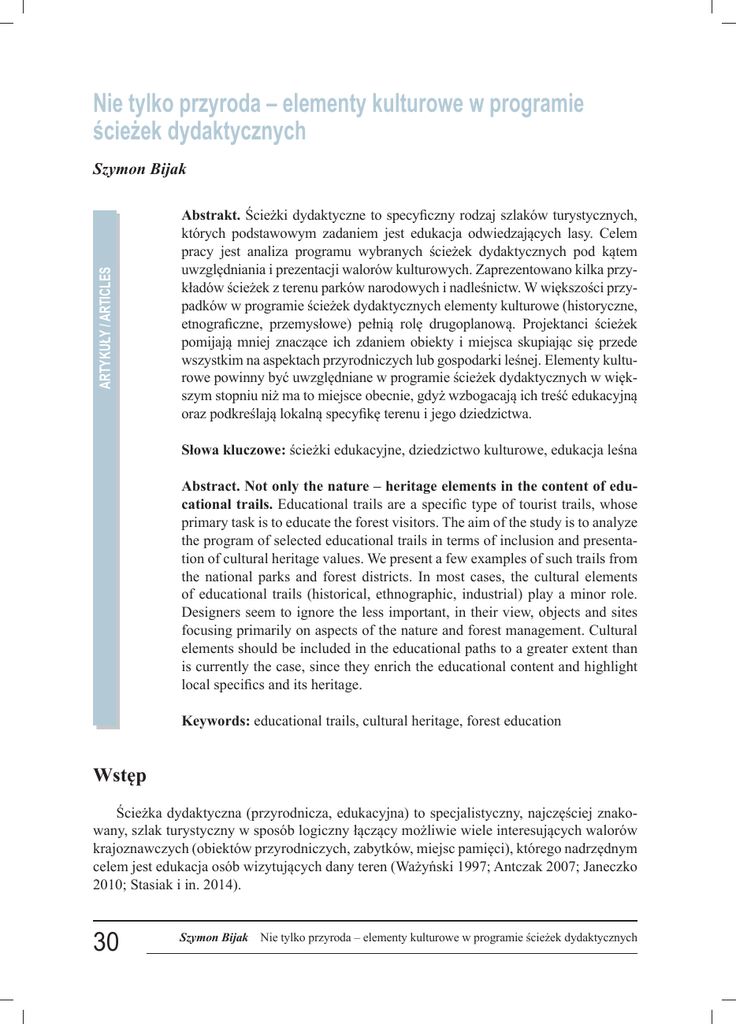 Nie tylko przyroda – elementy kulturowe w programie ścieżek dydaktycznych

Szymon Bijak

ARTYKUŁY / ARTICLES

Abstrakt. Ścieżki dydaktyczne to specyficzny rodzaj szlaków turystycznych, których podstawowym zadaniem jest edukacja odwiedzających lasy. Celem pracy jest analiza programu wybranych ścieżek dydaktycznych pod kątem uwzględniania i prezentacji walorów kulturowych. Zaprezentowano kilka przykładów ścieżek z terenu parków narodowych i nadleśnictw. W większości przypadków w programie ścieżek dydaktycznych elementy kulturowe (historyczne, etnograficzne, przemysłowe) pełnią rolę drugoplanową. Projektanci ścieżek pomijają mniej znaczące ich zdaniem obiekty i miejsca skupiając się przede wszystkim na aspektach przyrodniczych lub gospodarki leśnej. Elementy kulturowe powinny być uwzględniane w programie ścieżek dydaktycznych w większym stopniu niż ma to miejsce obecnie, gdyż wzbogacają ich treść edukacyjną oraz podkreślają lokalną specyfikę terenu i jego dziedzictwa.

Słowa kluczowe: ścieżki edukacyjne, dziedzictwo kulturowe, edukacja leśna

Abstract. Not only the nature – heritage elements in the content of educational trails. Educational trails are a specific type of tourist trails, whose primary task is to educate the forest visitors. The aim of the study is to analyze the program of selected educational trails in terms of inclusion and presentation of cultural heritage values. We present a few examples of such trails from the national parks and forest districts. In most cases, the cultural elements of educational trails (historical, ethnographic, industrial) play a minor role. Designers seem to ignore the less important, in their view, objects and sites focusing primarily on aspects of the nature and forest management. Cultural elements should be included in the educational paths to a greater extent than is currently the case, since they enrich the educational content and highlight local specifics and its heritage.

Keywords: educational trails, cultural heritage, forest education

Wstęp

Ścieżka dydaktyczna (przyrodnicza, edukacyjna) to specjalistyczny, najczęściej znakowany, szlak turystyczny w sposób logiczny łączący możliwie wiele interesujących walorów krajoznawczych (obiektów przyrodniczych, zabytków, miejsc pamięci), którego nadrzędnym celem jest edukacja osób wizytujących dany teren (Ważyński 1997; Antczak 2007; Janeczko 2010; Stasiak i in. 2014).

30 Szymon Bijak Nie tylko przyroda – elementy kulturowe w programie ścieżek dydaktycznych